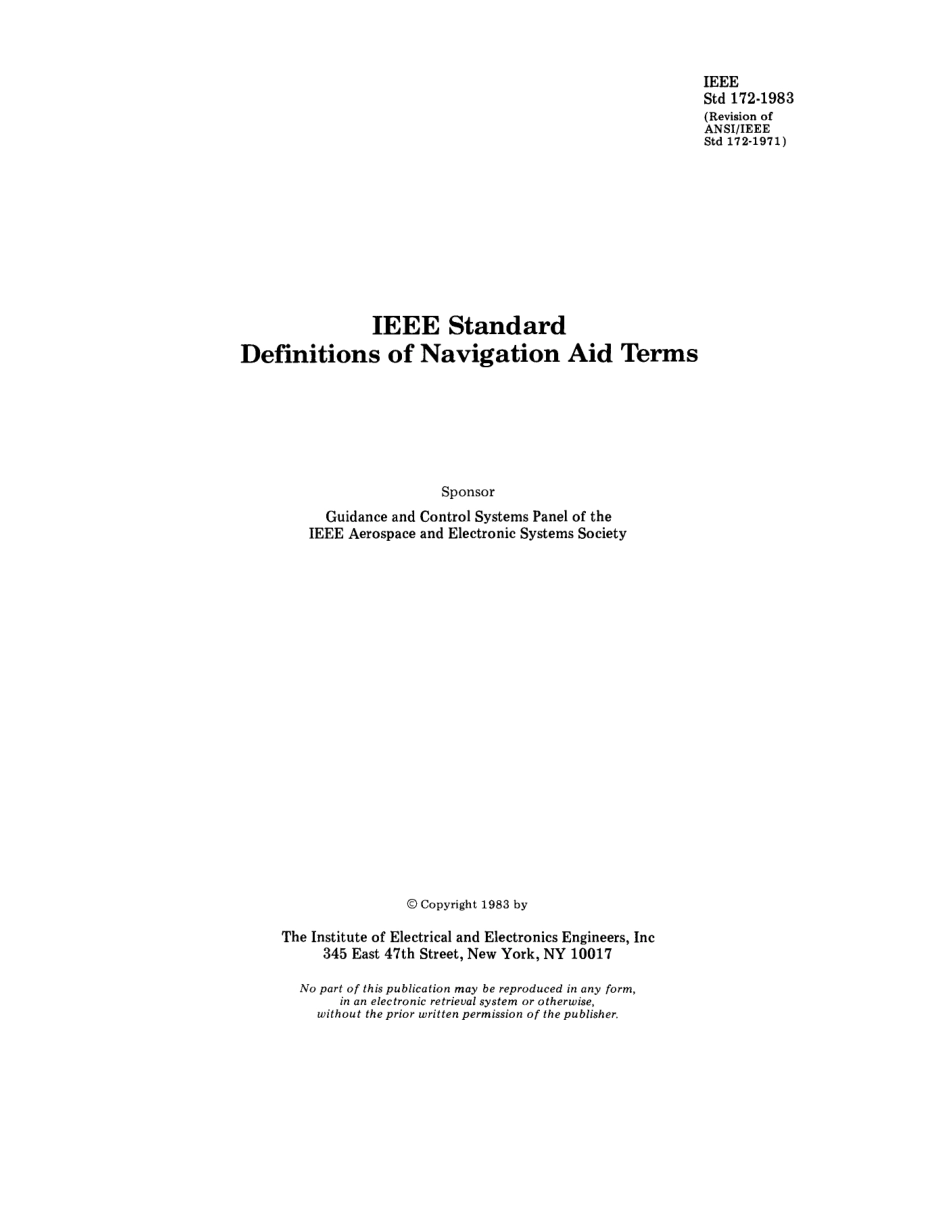 IEEE
Std 172-1983
(Revision of ANSI/IEEE Std 172-1971)

IEEE Standard
Definitions of Navigation Aid Terms

Sponsor

Guidance and Control Systems Panel of the
IEEE Aerospace and Electronic Systems Society

© Copyright 1983 by

The Institute of Electrical and Electronics Engineers, Inc
345 East 47th Street, New York, NY 10017

No part of this publication may be reproduced in any form, in an electronic retrieval system or otherwise, without the prior written permission of the publisher.